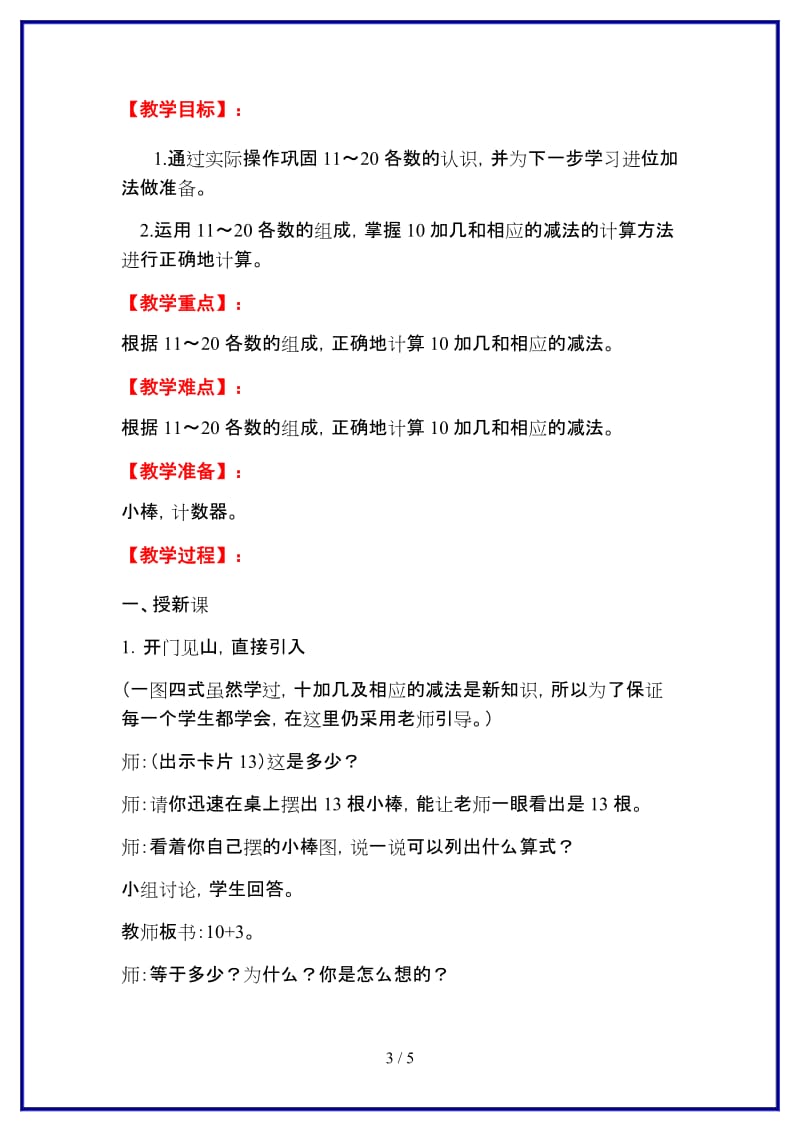 【教学目标】：

1.通过实际操作巩固 11～20 各数的认识，并为下一步学习进位加法做准备。

2.运用 11～20 各数的组成，掌握 10 加几和相应的减法的计算方法进行正确地计算。

【教学重点】：

根据 11～20 各数的组成，正确地计算 10 加几和相应的减法。

【教学难点】：

根据 11～20 各数的组成，正确地计算 10 加几和相应的减法。

【教学准备】：

小棒，计数器。

【教学过程】：

一、授新课

1. 开门见山，直接引入

（一图四式虽然学过，十加几及相应的减法是新知识，所以为了保证每一个学生都学会，在这里仍采用老师引导。）

师：(出示卡片 13)这是多少？

师：请你迅速在桌上摆出 13 根小棒，能让老师一眼看出是 13 根。

师：看着你自己摆的小棒图，说一说可以列出什么算式？

小组讨论，学生回答。

教师板书：10+3。

师：等于多少？为什么？你是怎么想的？

3 / 5